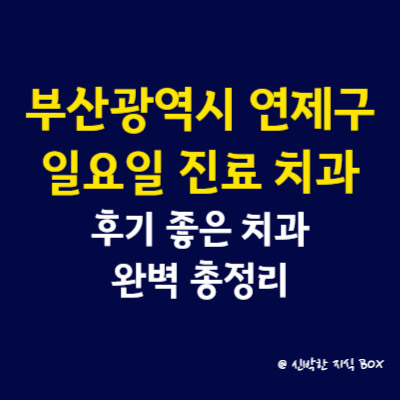 부산광역시 연제구
일요일 진료 치과
후기 좋은 치과
완벽 총정리

@ 신박한 지식 BOX